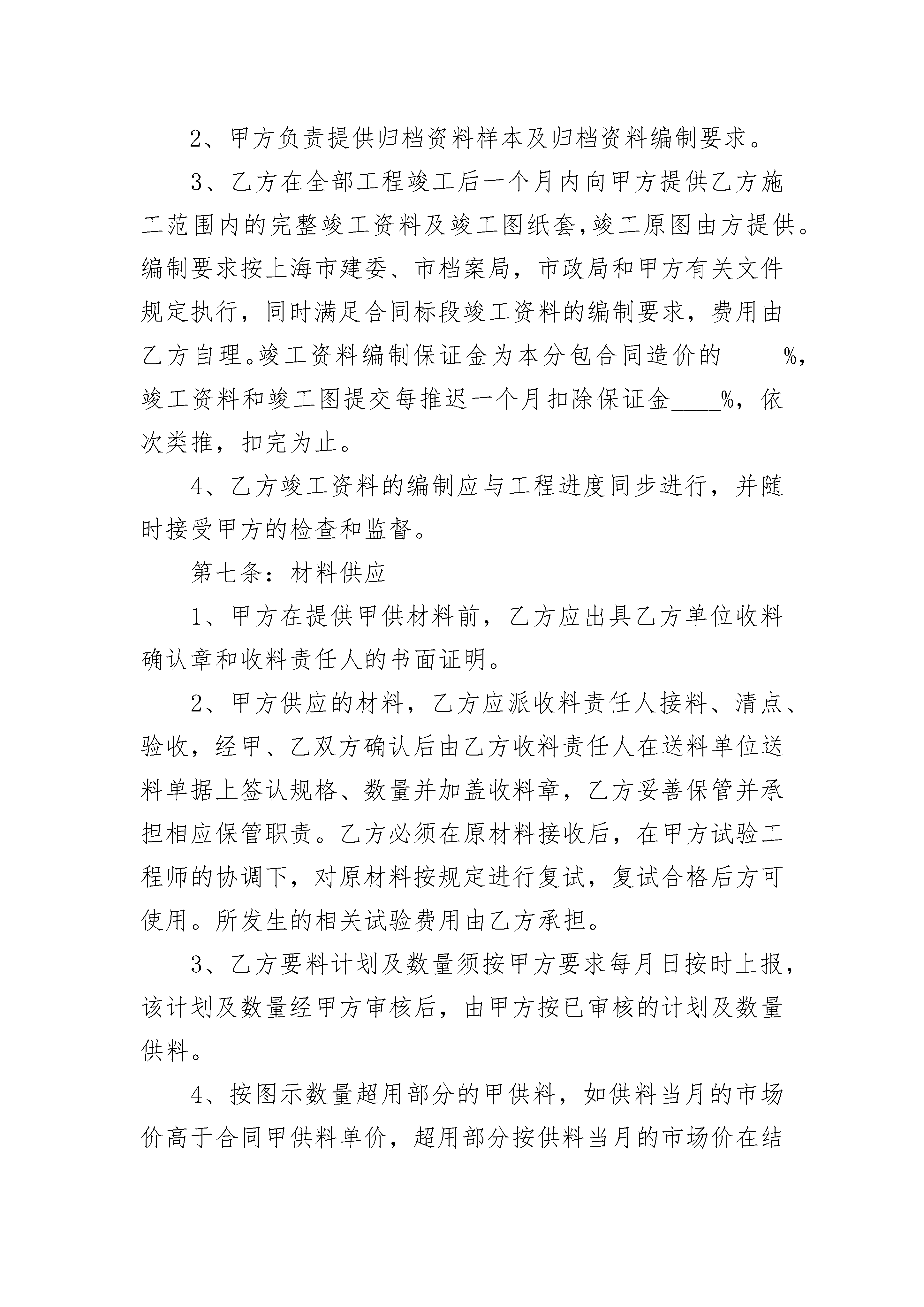 2、甲方负责提供归档资料样本及归档资料编制要求。

3、乙方在全部工程竣工后一个月内向甲方提供乙方施工范围内的完整竣工资料及竣工图纸套,竣工原图由方提供。编制要求按上海市建委、市档案局，市政局和甲方有关文件规定执行，同时满足合同标段竣工资料的编制要求，费用由乙方自理。竣工资料编制保证金为本分包合同造价的_____%，竣工资料和竣工图提交每推迟一个月扣除保证金____%，依次类推，扣完为止。

4、乙方竣工资料的编制应与工程进度同步进行，并随时接受甲方的检查和监督。

第七条：材料供应

1、甲方在提供甲供材料前，乙方应出具乙方单位收料确认章和收料责任人的书面证明。

2、甲方供应的材料，乙方应派收料责任人接料、清点、验收，经甲、乙双方确认后由乙方收料责任人在送料单位送料单据上签认规格、数量并加盖收料章，乙方妥善保管并承担相应保管职责。乙方必须在原材料接收后，在甲方试验工程师的协调下，对原材料按规定进行复试，复试合格后方可使用。所发生的相关试验费用由乙方承担。

3、乙方要料计划及数量须按甲方要求每月日按时上报，该计划及数量经甲方审核后，由甲方按已审核的计划及数量供料。

4、按图示数量超用部分的甲供料，如供料当月的市场价高于合同甲供料单价，超用部分按供料当月的市场价在结